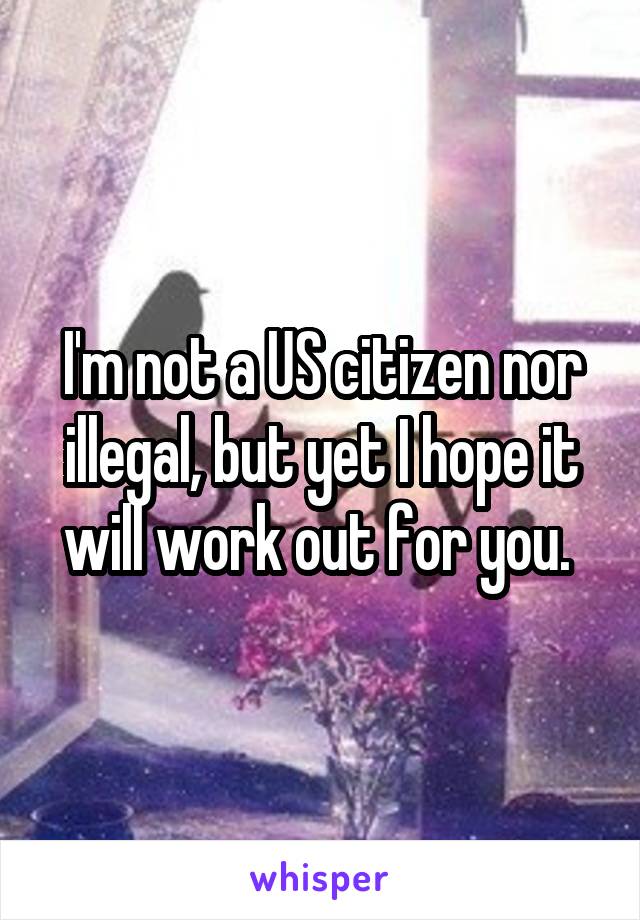 I'm not a US citizen nor illegal, but yet I hope it will work out for you.

whisper